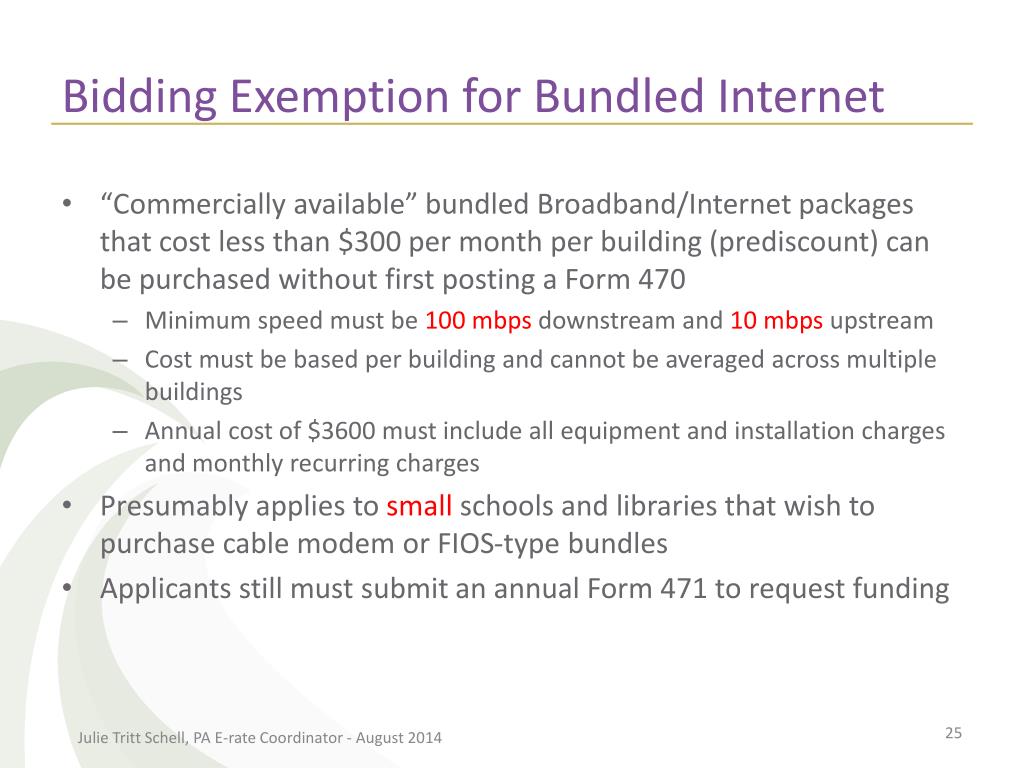 Bidding Exemption for Bundled Internet

• “Commercially available” bundled Broadband/Internet packages that cost less than \$300 per month per building (prediscount) can be purchased without first posting a Form 470
  – Minimum speed must be 100 mbps downstream and 10 mbps upstream
  – Cost must be based per building and cannot be averaged across multiple buildings
  – Annual cost of \$3600 must include all equipment and installation charges and monthly recurring charges
• Presumably applies to small schools and libraries that wish to purchase cable modem or FIOS-type bundles
• Applicants still must submit an annual Form 471 to request funding

Julie Tritt Schell, PA E-rate Coordinator - August 2014

25